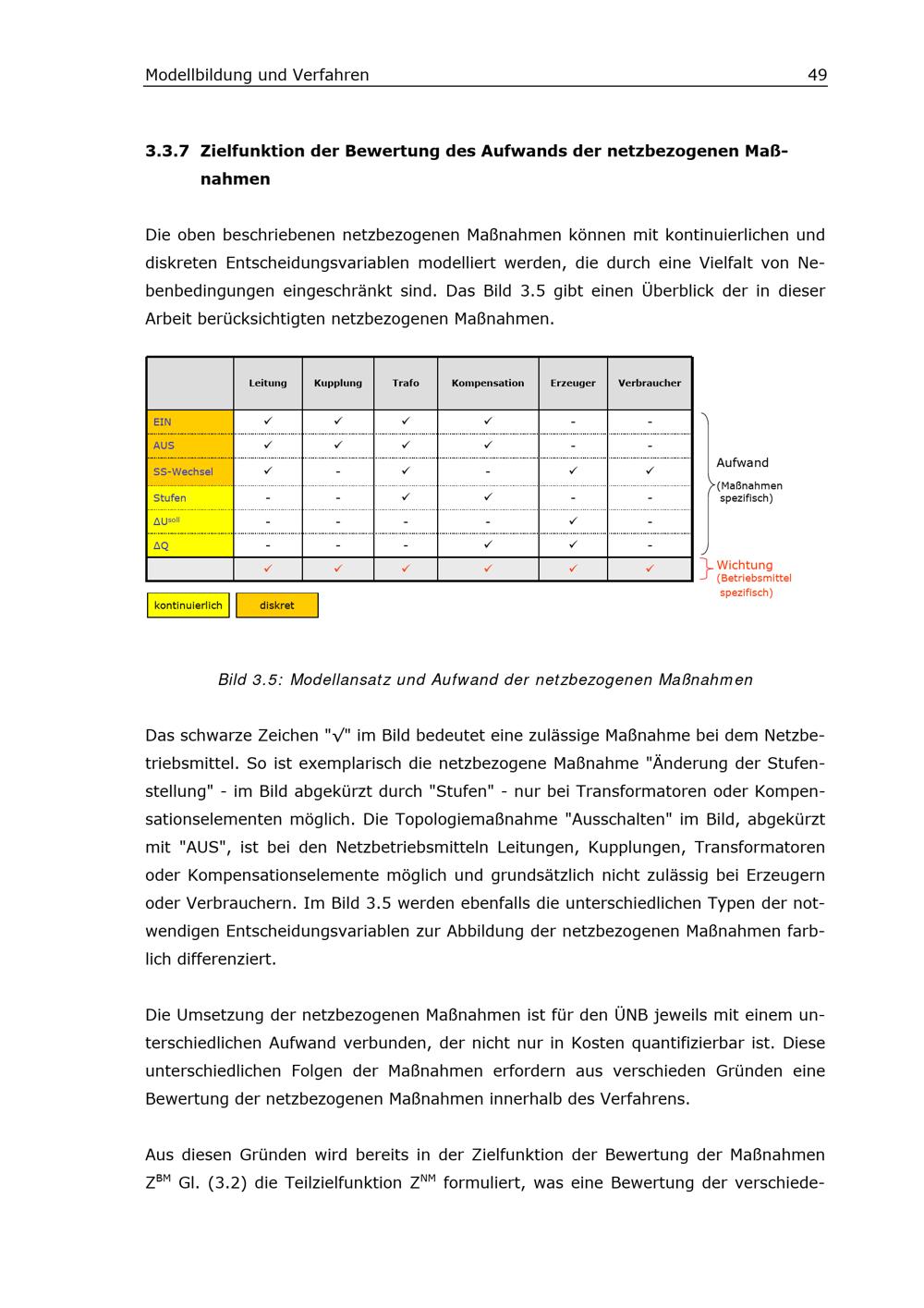 Modellbildung und Verfahren 49

3.3.7 Zielfunktion der Bewertung des Aufwands der netzbezogenen Maßnahmen

Die oben beschriebenen netzbezogenen Maßnahmen können mit kontinuierlichen und diskreten Entscheidungsvariablen modelliert werden, die durch eine Vielfalt von Nebenbedingungen eingeschränkt sind. Das Bild 3.5 gibt einen Überblick der in dieser Arbeit berücksichtigten netzbezogenen Maßnahmen.

| | Leitung | Kupplung | Trafo | Kompensation | Erzeuger | Verbraucher |
|---|---|---|---|---|---|---|
| EIN | ✓ | ✓ | ✓ | ✓ | - | - |
| AUS | ✓ | ✓ | ✓ | ✓ | - | - |
| SS-Wechsel | ✓ | - | ✓ | - | ✓ | ✓ |
| Stufen | - | - | ✓ | ✓ | - | - |
| $\Delta U^{soll}$ | - | - | - | - | ✓ | - |
| $\Delta Q$ | - | - | - | ✓ | ✓ | - |
| | ✓ | ✓ | ✓ | ✓ | ✓ | ✓ |

Aufwand (Maßnahmen spezifisch)

Wichtung (Betriebsmittel spezifisch)

kontinuierlich diskret

Bild 3.5: Modellansatz und Aufwand der netzbezogenen Maßnahmen

Das schwarze Zeichen "√" im Bild bedeutet eine zulässige Maßnahme bei dem Netzbetriebsmittel. So ist exemplarisch die netzbezogene Maßnahme "Änderung der Stufenstellung" - im Bild abgekürzt durch "Stufen" - nur bei Transformatoren oder Kompensationselementen möglich. Die Topologiemaßnahme "Ausschalten" im Bild, abgekürzt mit "AUS", ist bei den Netzbetriebsmitteln Leitungen, Kupplungen, Transformatoren oder Kompensationselemente möglich und grundsätzlich nicht zulässig bei Erzeugern oder Verbrauchern. Im Bild 3.5 werden ebenfalls die unterschiedlichen Typen der notwendigen Entscheidungsvariablen zur Abbildung der netzbezogenen Maßnahmen farblich differenziert.

Die Umsetzung der netzbezogenen Maßnahmen ist für den ÜNB jeweils mit einem unterschiedlichen Aufwand verbunden, der nicht nur in Kosten quantifizierbar ist. Diese unterschiedlichen Folgen der Maßnahmen erfordern aus verschieden Gründen eine Bewertung der netzbezogenen Maßnahmen innerhalb des Verfahrens.

Aus diesen Gründen wird bereits in der Zielfunktion der Bewertung der Maßnahmen $Z^{BM}$ Gl. (3.2) die Teilzielfunktion $Z^{NM}$ formuliert, was eine Bewertung der verschiede-